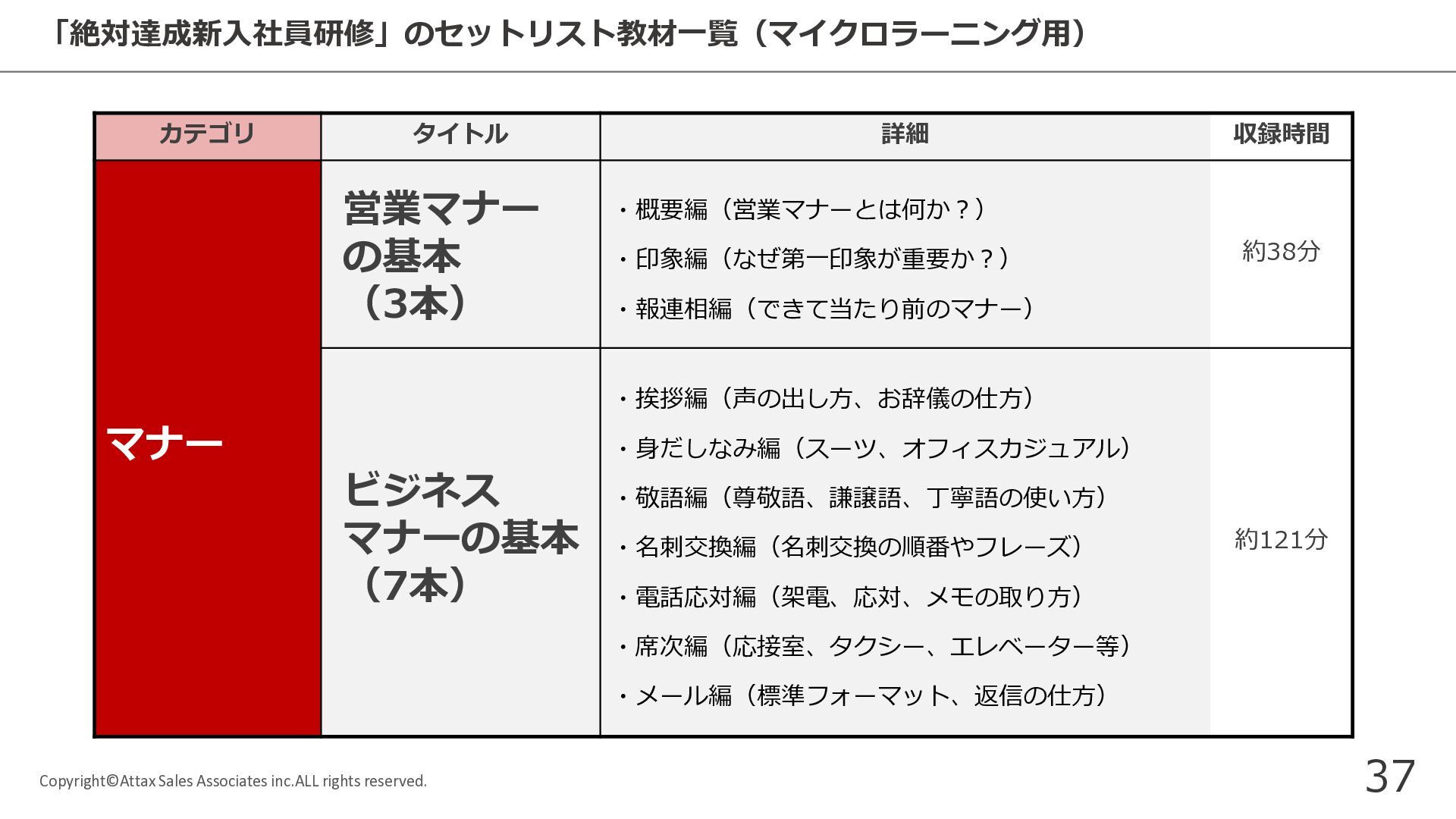 「絶対達成新入社員研修」のセットリスト教材一覧（マイクロラーニング用）

| カテゴリ | タイトル | 詳細 | 収録時間 |
|---|---|---|---|
| マナー | 営業マナーの基本（3本） | ・概要編（営業マナーとは何か？） ・印象編（なぜ第一印象が重要か？） ・報連相編（できて当たり前のマナー） | 約38分 |
| | ビジネスマナーの基本（7本） | ・挨拶編（声の出し方、お辞儀の仕方） ・身だしなみ編（スーツ、オフィスカジュアル） ・敬語編（尊敬語、謙譲語、丁寧語の使い方） ・名刺交換編（名刺交換の順番やフレーズ） ・電話応対編（架電、応対、メモの取り方） ・席次編（応接室、タクシー、エレベーター等） ・メール編（標準フォーマット、返信の仕方） | 約121分 |

Copyright©Attax Sales Associates inc.ALL rights reserved.

37